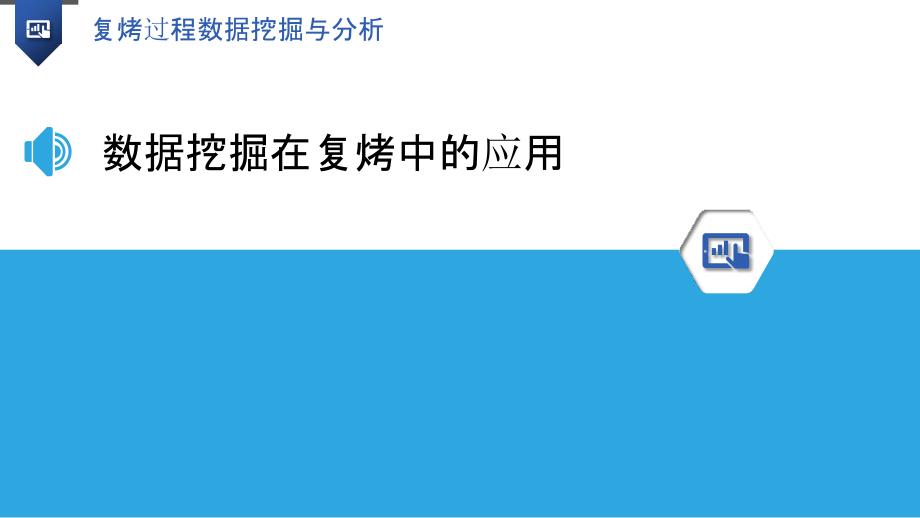 复烤过程数据挖掘与分析

数据挖掘在复烤中的应用